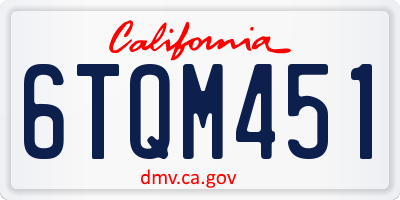 California

6TQM451

dmv.ca.gov